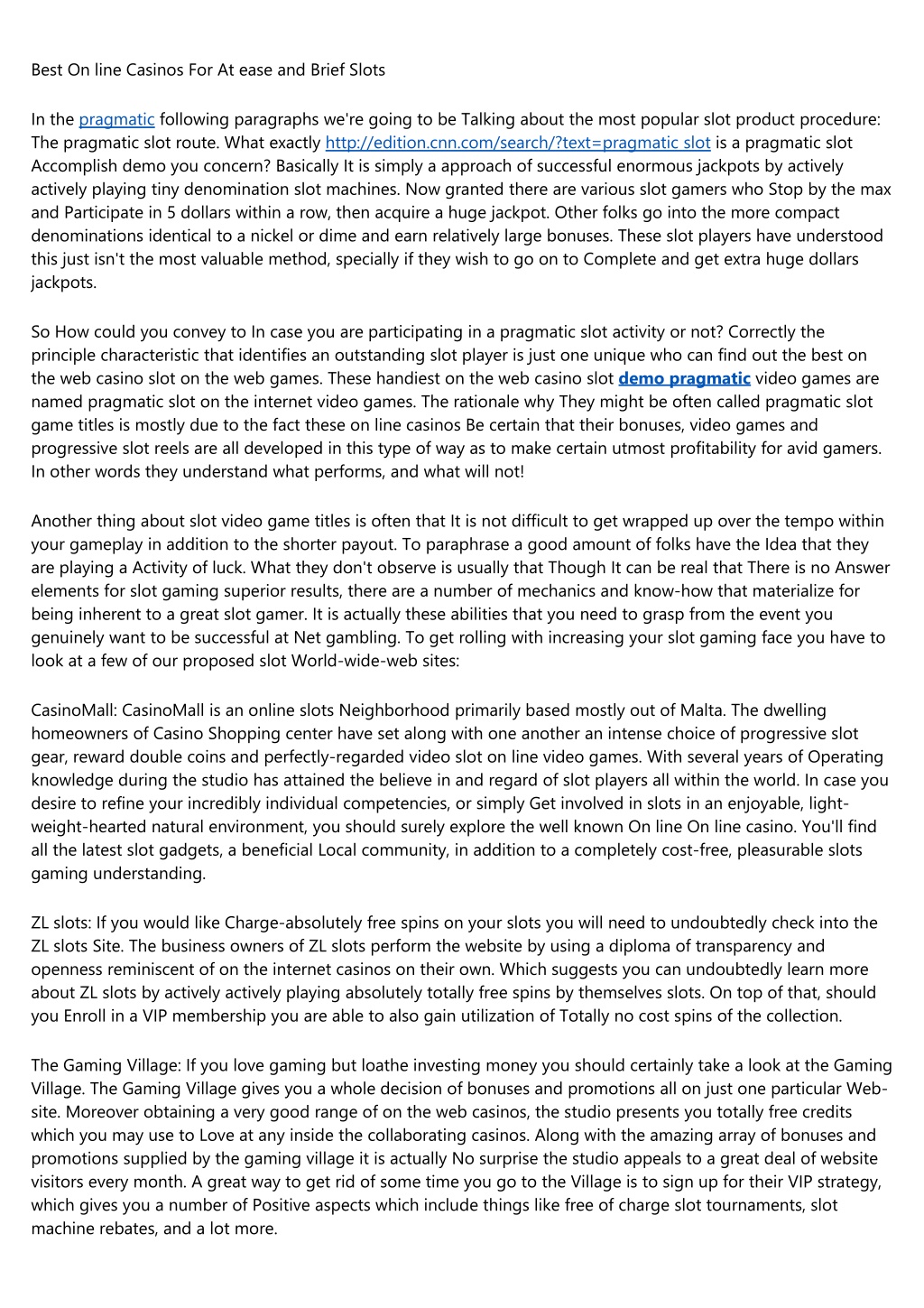 Best On line Casinos For At ease and Brief Slots

In the pragmatic following paragraphs we're going to be Talking about the most popular slot product procedure: The pragmatic slot route. What exactly http://edition.cnn.com/search/?text=pragmatic slot is a pragmatic slot Accomplish demo you concern? Basically It is simply a approach of successful enormous jackpots by actively actively playing tiny denomination slot machines. Now granted there are various slot gamers who Stop by the max and Participate in 5 dollars within a row, then acquire a huge jackpot. Other folks go into the more compact denominations identical to a nickel or dime and earn relatively large bonuses. These slot players have understood this just isn't the most valuable method, specially if they wish to go on to Complete and get extra huge dollars jackpots.

So How could you convey to In case you are participating in a pragmatic slot activity or not? Correctly the principle characteristic that identifies an outstanding slot player is just one unique who can find out the best on the web casino slot on the web games. These handiest on the web casino slot demo pragmatic video games are named pragmatic slot on the internet video games. The rationale why They might be often called pragmatic slot game titles is mostly due to the fact these on line casinos Be certain that their bonuses, video games and progressive slot reels are all developed in this type of way as to make certain utmost profitability for avid gamers. In other words they understand what performs, and what will not!

Another thing about slot video game titles is often that It is not difficult to get wrapped up over the tempo within your gameplay in addition to the shorter payout. To paraphrase a good amount of folks have the Idea that they are playing a Activity of luck. What they don't observe is usually that Though It can be real that There is no Answer elements for slot gaming superior results, there are a number of mechanics and know-how that materialize for being inherent to a great slot gamer. It is actually these abilities that you need to grasp from the event you genuinely want to be successful at Net gambling. To get rolling with increasing your slot gaming face you have to look at a few of our proposed slot World-wide-web sites:

CasinoMall: CasinoMall is an online slots Neighborhood primarily based mostly out of Malta. The dwelling homeowners of Casino Shopping center have set along with one another an intense choice of progressive slot gear, reward double coins and perfectly-regarded video slot on line video games. With several years of Operating knowledge during the studio has attained the believe in and regard of slot players all within the world. In case you desire to refine your incredibly individual competencies, or simply Get involved in slots in an enjoyable, light-weight-hearted natural environment, you should surely explore the well known On line On line casino. You'll find all the latest slot gadgets, a beneficial Local community, in addition to a completely cost-free, pleasurable slots gaming understanding.

ZL slots: If you would like Charge-absolutely free spins on your slots you will need to undoubtedly check into the ZL slots Site. The business owners of ZL slots perform the website by using a diploma of transparency and openness reminiscent of on the internet casinos on their own. Which suggests you can undoubtedly learn more about ZL slots by actively actively playing absolutely totally free spins by themselves slots. On top of that, should you Enroll in a VIP membership you are able to also gain utilization of Totally no cost spins of the collection.

The Gaming Village: If you love gaming but loathe investing money you should certainly take a look at the Gaming Village. The Gaming Village gives you a whole decision of bonuses and promotions all on just one particular Web-site. Moreover obtaining a very good range of on the web casinos, the studio presents you totally free credits which you may use to Love at any inside the collaborating casinos. Along with the amazing array of bonuses and promotions supplied by the gaming village it is actually No surprise the studio appeals to a great deal of website visitors every month. A great way to get rid of some time you go to the Village is to sign up for their VIP strategy, which gives you a number of Positive aspects which include things like free of charge slot tournaments, slot machine rebates, and a lot more.